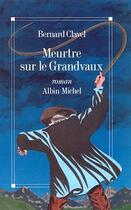 Bernard Clavel

Meurtre sur le Grandvaux

roman

Albin Michel